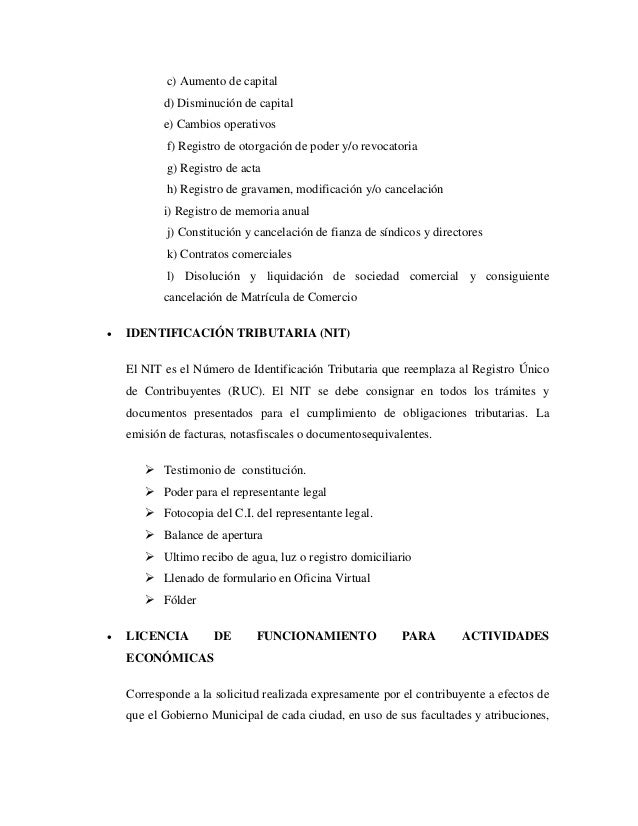 c) Aumento de capital
d) Disminución de capital
e) Cambios operativos
f) Registro de otorgación de poder y/o revocatoria
g) Registro de acta
h) Registro de gravamen, modificación y/o cancelación
i) Registro de memoria anual
j) Constitución y cancelación de fianza de síndicos y directores
k) Contratos comerciales
l) Disolución y liquidación de sociedad comercial y consiguiente cancelación de Matrícula de Comercio

• IDENTIFICACIÓN TRIBUTARIA (NIT)

El NIT es el Número de Identificación Tributaria que reemplaza al Registro Único de Contribuyentes (RUC). El NIT se debe consignar en todos los trámites y documentos presentados para el cumplimiento de obligaciones tributarias. La emisión de facturas, notasfiscales o documentosequivalentes.

➢ Testimonio de constitución.
➢ Poder para el representante legal
➢ Fotocopia del C.I. del representante legal.
➢ Balance de apertura
➢ Ultimo recibo de agua, luz o registro domiciliario
➢ Llenado de formulario en Oficina Virtual
➢ Fólder

• LICENCIA DE FUNCIONAMIENTO PARA ACTIVIDADES ECONÓMICAS

Corresponde a la solicitud realizada expresamente por el contribuyente a efectos de que el Gobierno Municipal de cada ciudad, en uso de sus facultades y atribuciones,